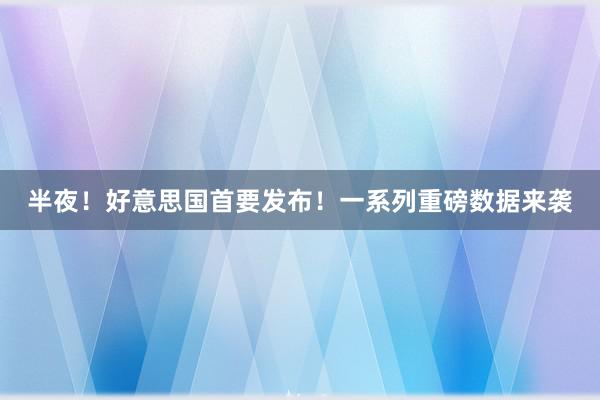 半夜！好意思国首要发布！一系列重磅数据来袭